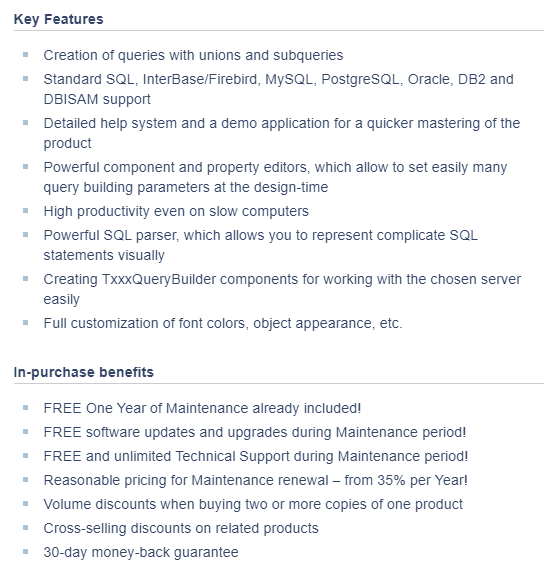 Key Features

- Creation of queries with unions and subqueries
- Standard SQL, InterBase/Firebird, MySQL, PostgreSQL, Oracle, DB2 and DBISAM support
- Detailed help system and a demo application for a quicker mastering of the product
- Powerful component and property editors, which allow to set easily many query building parameters at the design-time
- High productivity even on slow computers
- Powerful SQL parser, which allows you to represent complicate SQL statements visually
- Creating TxxxQueryBuilder components for working with the chosen server easily
- Full customization of font colors, object appearance, etc.

In-purchase benefits

- FREE One Year of Maintenance already included!
- FREE software updates and upgrades during Maintenance period!
- FREE and unlimited Technical Support during Maintenance period!
- Reasonable pricing for Maintenance renewal – from 35% per Year!
- Volume discounts when buying two or more copies of one product
- Cross-selling discounts on related products
- 30-day money-back guarantee